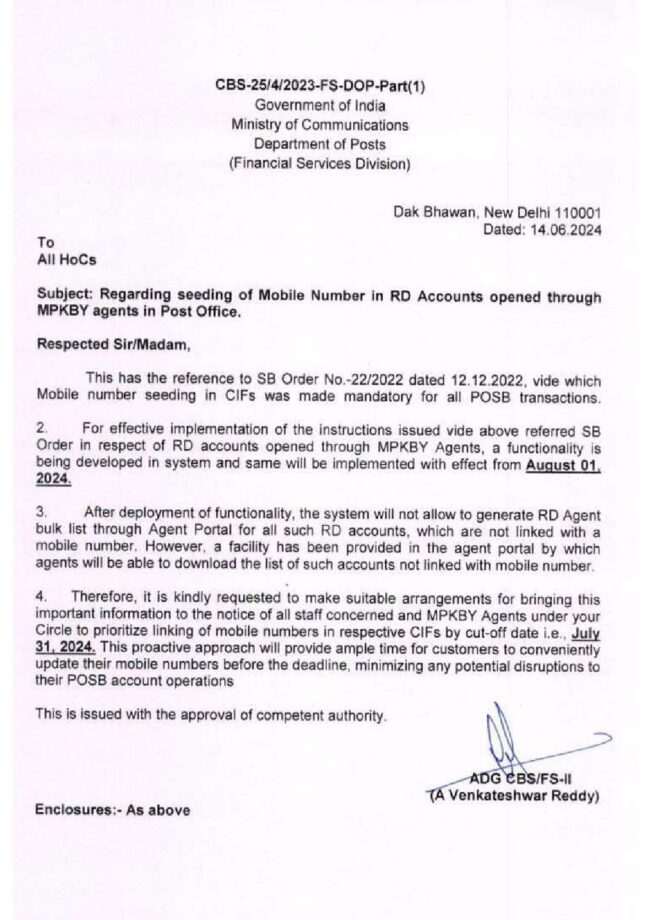 CBS-25/4/2023-FS-DOP-Part(1)
Government of India
Ministry of Communications
Department of Posts
(Financial Services Division)

Dak Bhawan, New Delhi 110001
Dated: 14.06.2024

To
All HoCs

Subject: Regarding seeding of Mobile Number in RD Accounts opened through MPKBY agents in Post Office.

Respected Sir/Madam,

This has the reference to SB Order No.-22/2022 dated 12.12.2022, vide which Mobile number seeding in CIFs was made mandatory for all POSB transactions.

2. For effective implementation of the instructions issued vide above referred SB Order in respect of RD accounts opened through MPKBY Agents, a functionality is being developed in system and same will be implemented with effect from August 01, 2024.

3. After deployment of functionality, the system will not allow to generate RD Agent bulk list through Agent Portal for all such RD accounts, which are not linked with a mobile number. However, a facility has been provided in the agent portal by which agents will be able to download the list of such accounts not linked with mobile number.

4. Therefore, it is kindly requested to make suitable arrangements for bringing this important information to the notice of all staff concerned and MPKBY Agents under your Circle to prioritize linking of mobile numbers in respective CIFs by cut-off date i.e., July 31, 2024. This proactive approach will provide ample time for customers to conveniently update their mobile numbers before the deadline, minimizing any potential disruptions to their POSB account operations

This is issued with the approval of competent authority.

ADG CBS/FS-II
(A Venkateshwar Reddy)

Enclosures:- As above